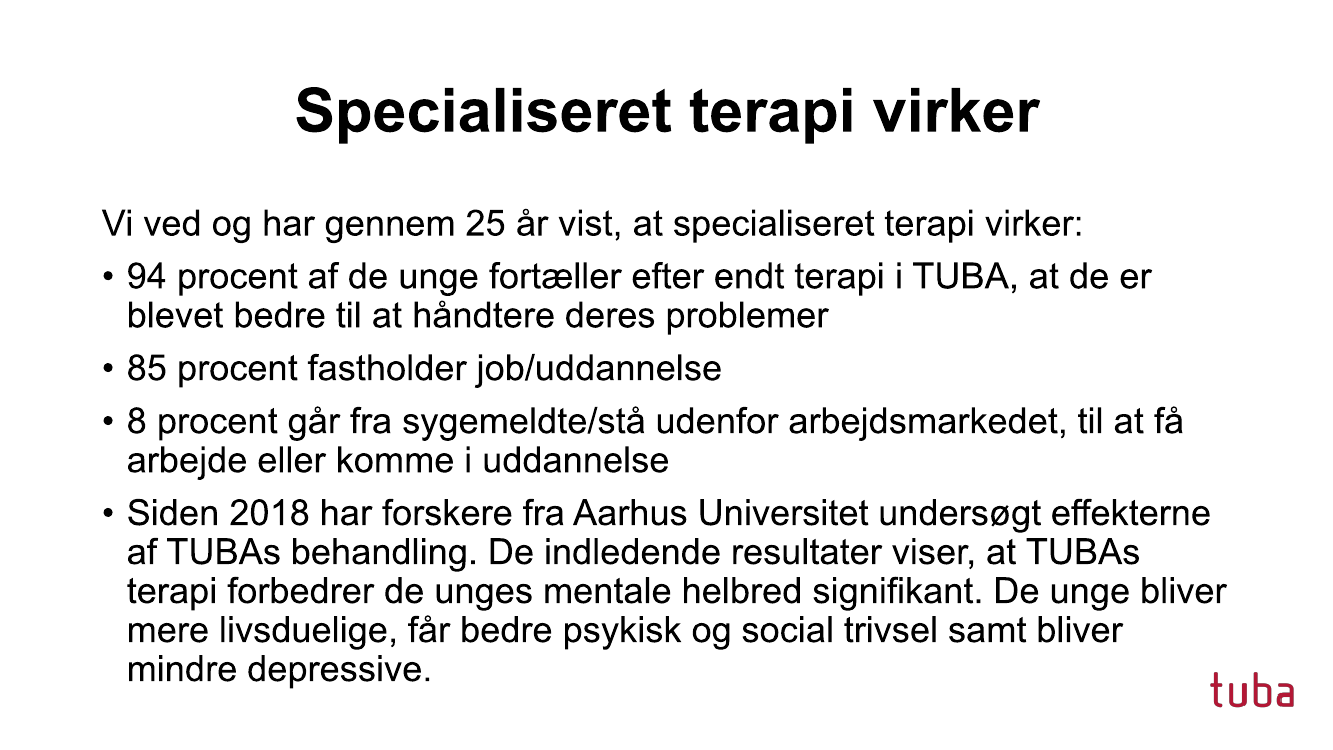 Specialiseret terapi virker

Vi ved og har gennem 25 år vist, at specialiseret terapi virker:

• 94 procent af de unge fortæller efter endt terapi i TUBA, at de er blevet bedre til at håndtere deres problemer

• 85 procent fastholder job/uddannelse

• 8 procent går fra sygemeldte/stå udenfor arbejdsmarkedet, til at få arbejde eller komme i uddannelse

• Siden 2018 har forskere fra Aarhus Universitet undersøgt effekterne af TUBAs behandling. De indledende resultater viser, at TUBAs terapi forbedrer de unges mentale helbred signifikant. De unge bliver mere livsduelige, får bedre psykisk og social trivsel samt bliver mindre depressive.

tuba